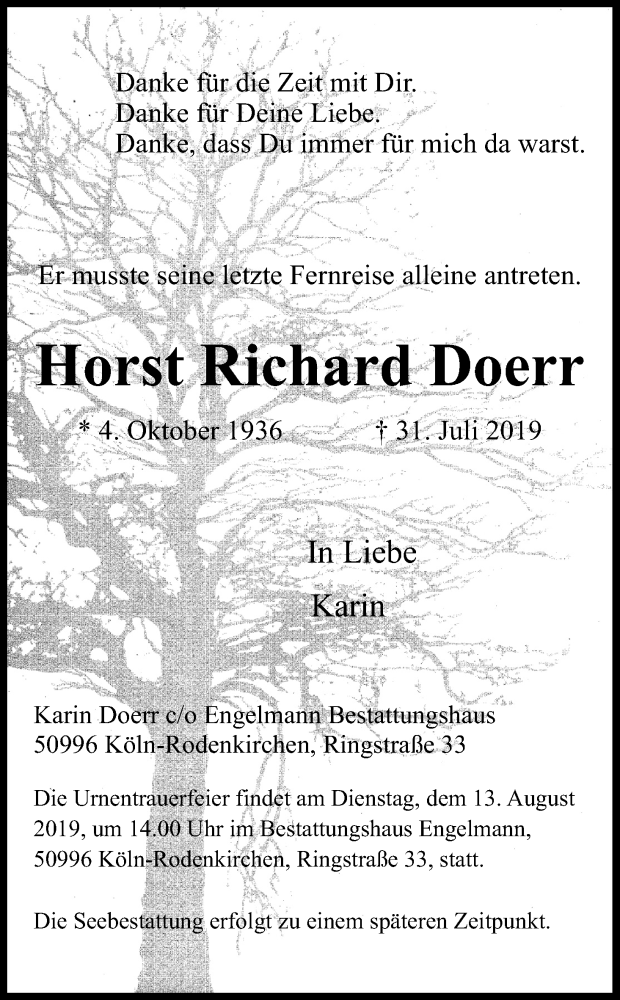 Danke für die Zeit mit Dir.
Danke für Deine Liebe.
Danke, dass Du immer für mich da warst.

Er musste seine letzte Fernreise alleine antreten.

Horst Richard Doerr

* 4. Oktober 1936 † 31. Juli 2019

In Liebe
Karin

Karin Doerr c/o Engelmann Bestattungshaus
50996 Köln-Rodenkirchen, Ringstraße 33

Die Urnentrauerfeier findet am Dienstag, dem 13. August 2019, um 14.00 Uhr im Bestattungshaus Engelmann, 50996 Köln-Rodenkirchen, Ringstraße 33, statt.

Die Seebestattung erfolgt zu einem späteren Zeitpunkt.